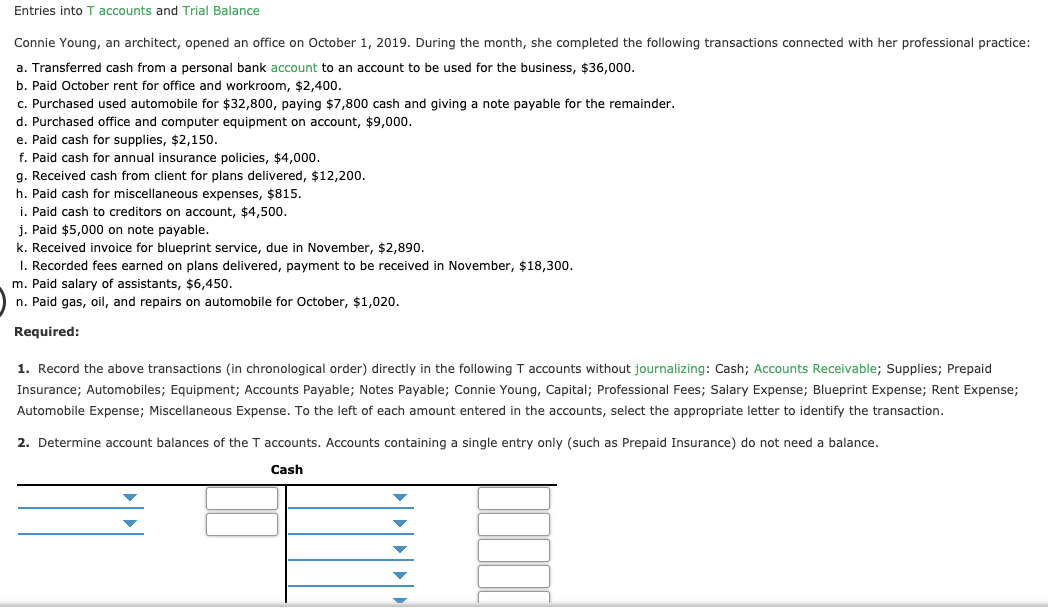 Entries into T accounts and Trial Balance

Connie Young, an architect, opened an office on October 1, 2019. During the month, she completed the following transactions connected with her professional practice:

a. Transferred cash from a personal bank account to an account to be used for the business, $36,000.
b. Paid October rent for office and workroom, $2,400.
c. Purchased used automobile for $32,800, paying $7,800 cash and giving a note payable for the remainder.
d. Purchased office and computer equipment on account, $9,000.
e. Paid cash for supplies, $2,150.
f. Paid cash for annual insurance policies, $4,000.
g. Received cash from client for plans delivered, $12,200.
h. Paid cash for miscellaneous expenses, $815.
i. Paid cash to creditors on account, $4,500.
j. Paid $5,000 on note payable.
k. Received invoice for blueprint service, due in November, $2,890.
l. Recorded fees earned on plans delivered, payment to be received in November, $18,300.
m. Paid salary of assistants, $6,450.
n. Paid gas, oil, and repairs on automobile for October, $1,020.

Required:

1. Record the above transactions (in chronological order) directly in the following T accounts without journalizing: Cash; Accounts Receivable; Supplies; Prepaid Insurance; Automobiles; Equipment; Accounts Payable; Notes Payable; Connie Young, Capital; Professional Fees; Salary Expense; Blueprint Expense; Rent Expense; Automobile Expense; Miscellaneous Expense. To the left of each amount entered in the accounts, select the appropriate letter to identify the transaction.

2. Determine account balances of the T accounts. Accounts containing a single entry only (such as Prepaid Insurance) do not need a balance.

Cash